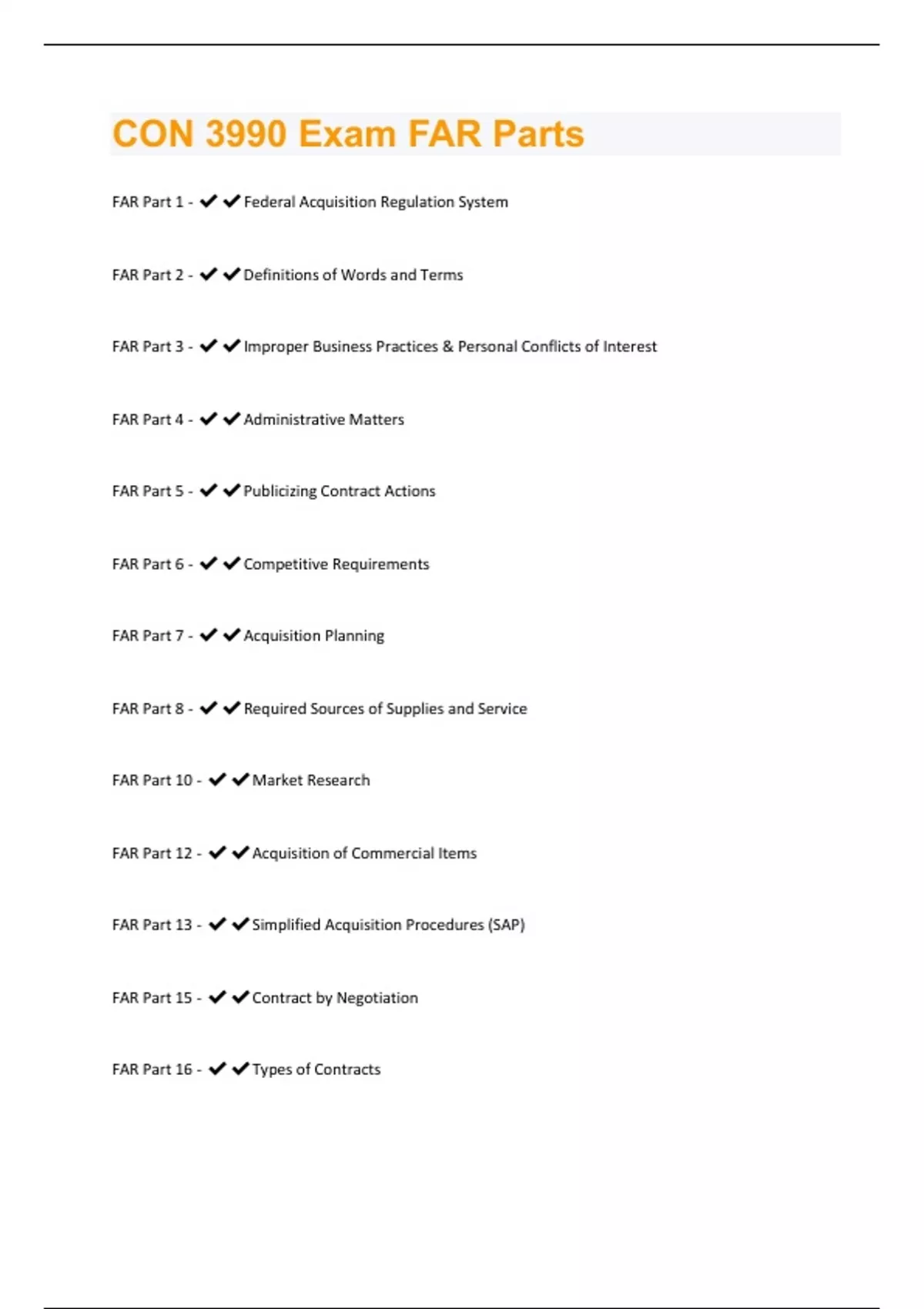 CON 3990 Exam FAR Parts

FAR Part 1 - ✔✔Federal Acquisition Regulation System

FAR Part 2 - ✔✔Definitions of Words and Terms

FAR Part 3 - ✔✔Improper Business Practices & Personal Conflicts of Interest

FAR Part 4 - ✔✔Administrative Matters

FAR Part 5 - ✔✔Publicizing Contract Actions

FAR Part 6 - ✔✔Competitive Requirements

FAR Part 7 - ✔✔Acquisition Planning

FAR Part 8 - ✔✔Required Sources of Supplies and Service

FAR Part 10 - ✔✔Market Research

FAR Part 12 - ✔✔Acquisition of Commercial Items

FAR Part 13 - ✔✔Simplified Acquisition Procedures (SAP)

FAR Part 15 - ✔✔Contract by Negotiation

FAR Part 16 - ✔✔Types of Contracts